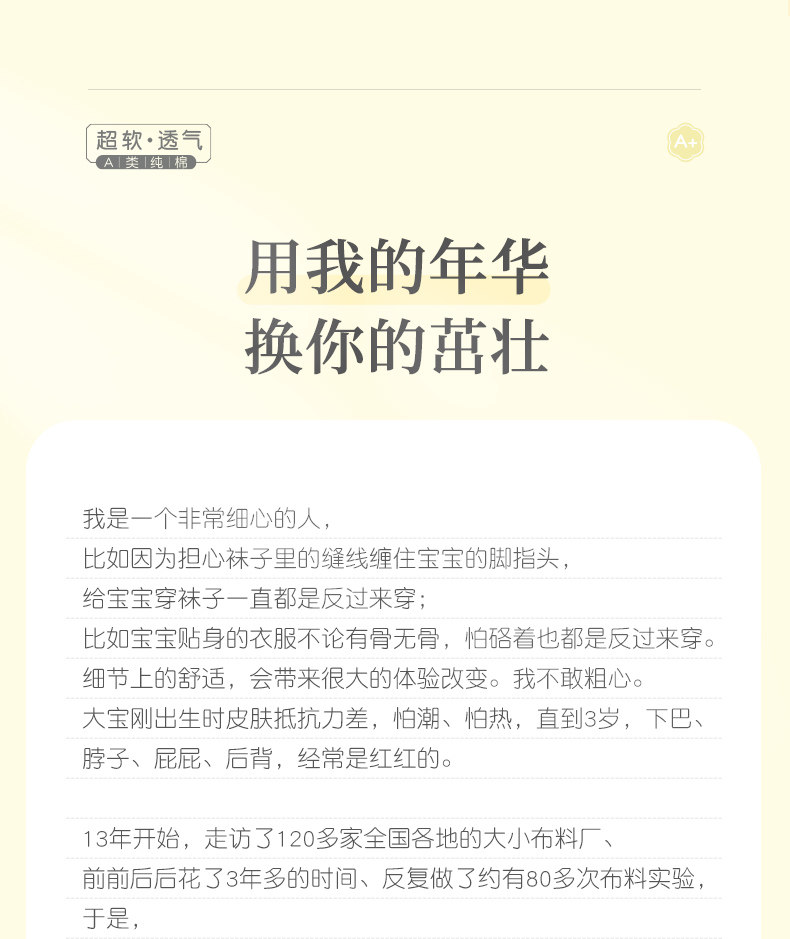 超软·透气
A类纯棉

A+

用我的年华
换你的茁壮

我是一个非常细心的人，
比如因为担心袜子里的缝线缠住宝宝的脚指头，
给宝宝穿袜子一直都是反过来穿；
比如宝宝贴身的衣服不论有骨无骨，怕硌着也都是反过来穿。
细节上的舒适，会带来很大的体验改变。我不敢粗心。
大宝刚出生时皮肤抵抗力差，怕潮、怕热，直到3岁，下巴、
脖子、屁屁、后背，经常是红红的。

13年开始，走访了120多家全国各地的大小布料厂、
前前后后花了3年多的时间、反复做了约有80多次布料实验，
于是，